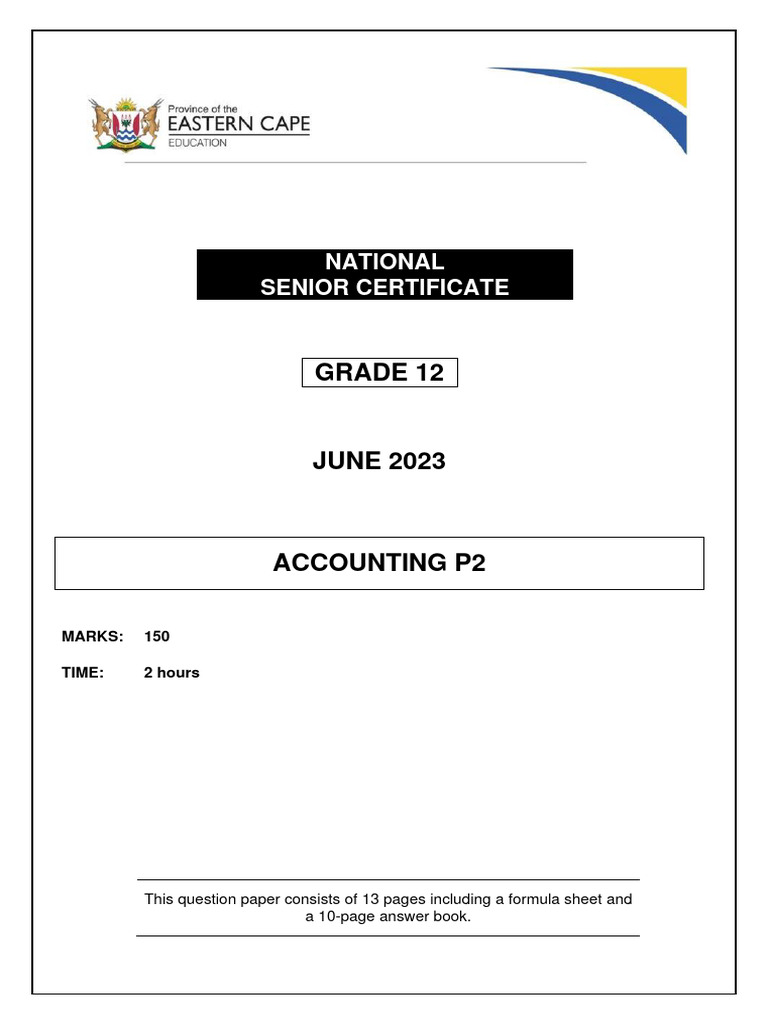 Province of the
EASTERN CAPE
EDUCATION

NATIONAL
SENIOR CERTIFICATE

GRADE 12

JUNE 2023

ACCOUNTING P2

MARKS: 150

TIME: 2 hours

This question paper consists of 13 pages including a formula sheet and a 10-page answer book.